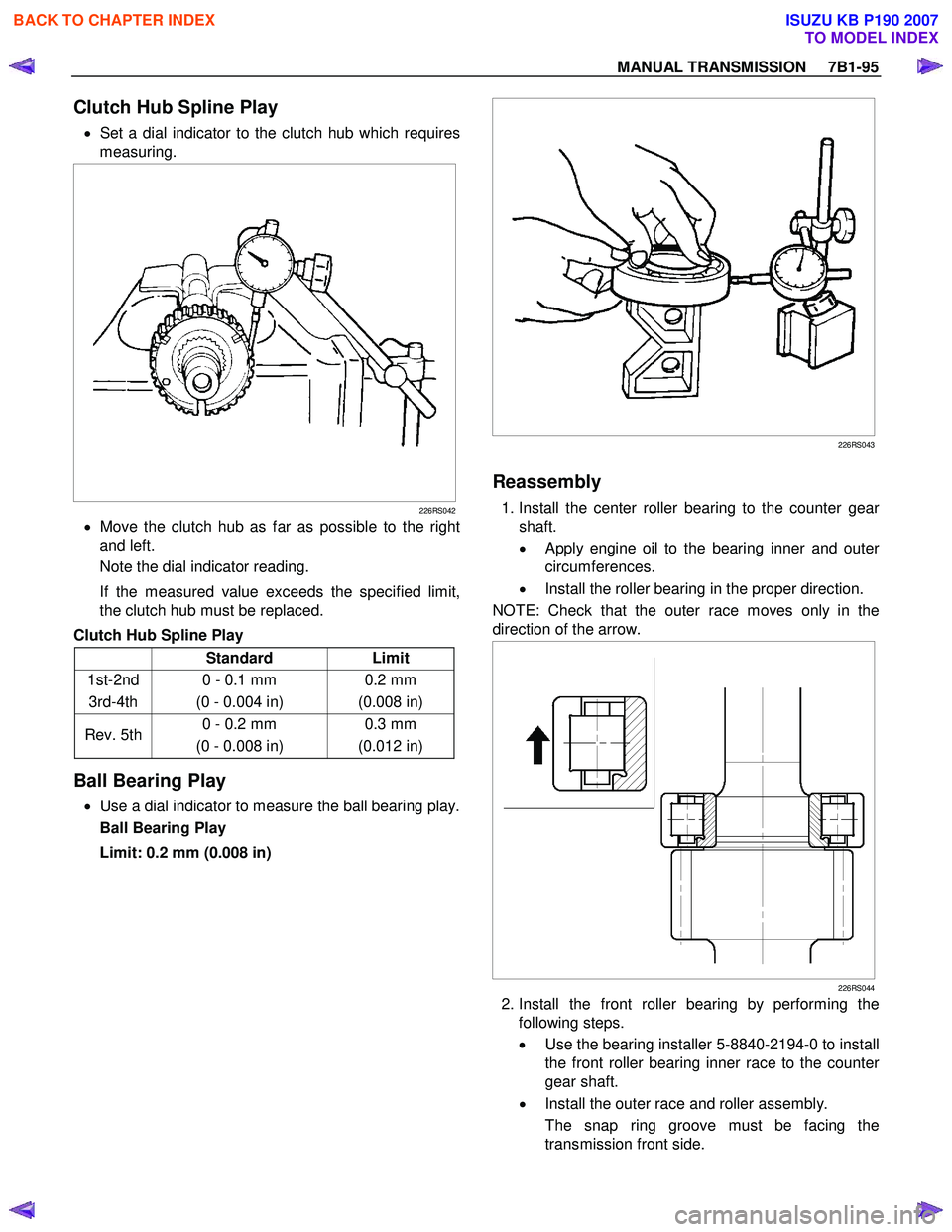 BACK TO CHAPTER INDEX

ISUZU KB P190 2007
TO MODEL INDEX

MANUAL TRANSMISSION 7B1-95

Clutch Hub Spline Play

• Set a dial indicator to the clutch hub which requires measuring.

226RS042

• Move the clutch hub as far as possible to the right and left.

Note the dial indicator reading.

If the measured value exceeds the specified limit, the clutch hub must be replaced.

Clutch Hub Spline Play

| | Standard | Limit |
|---|---|---|
| 1st-2nd 3rd-4th | 0 - 0.1 mm (0 - 0.004 in) | 0.2 mm (0.008 in) |
| Rev. 5th | 0 - 0.2 mm (0 - 0.008 in) | 0.3 mm (0.012 in) |

Ball Bearing Play

• Use a dial indicator to measure the ball bearing play.

Ball Bearing Play

Limit: 0.2 mm (0.008 in)

226RS043

Reassembly

1. Install the center roller bearing to the counter gear shaft.

• Apply engine oil to the bearing inner and outer circumferences.

• Install the roller bearing in the proper direction.

NOTE: Check that the outer race moves only in the direction of the arrow.

226RS044

2. Install the front roller bearing by performing the following steps.

• Use the bearing installer 5-8840-2194-0 to install the front roller bearing inner race to the counter gear shaft.

• Install the outer race and roller assembly.

The snap ring groove must be facing the transmission front side.

carmanualsonline.info